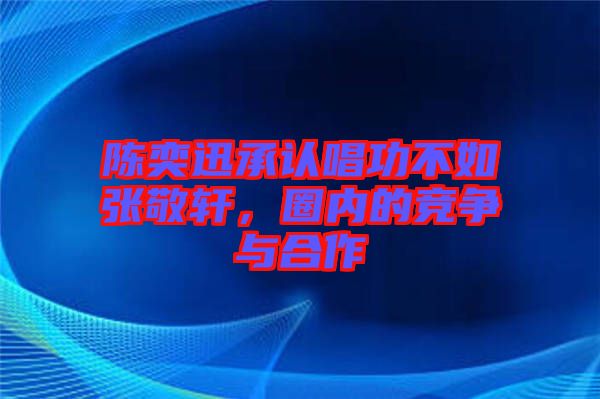 陈奕迅承认唱功不如张敬轩，圈内的竞争与合作